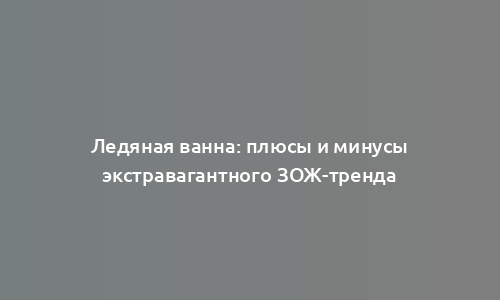 Ледяная ванна: плюсы и минусы экстравагантного ЗОЖ-тренда